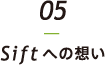 05

Siftへの想い